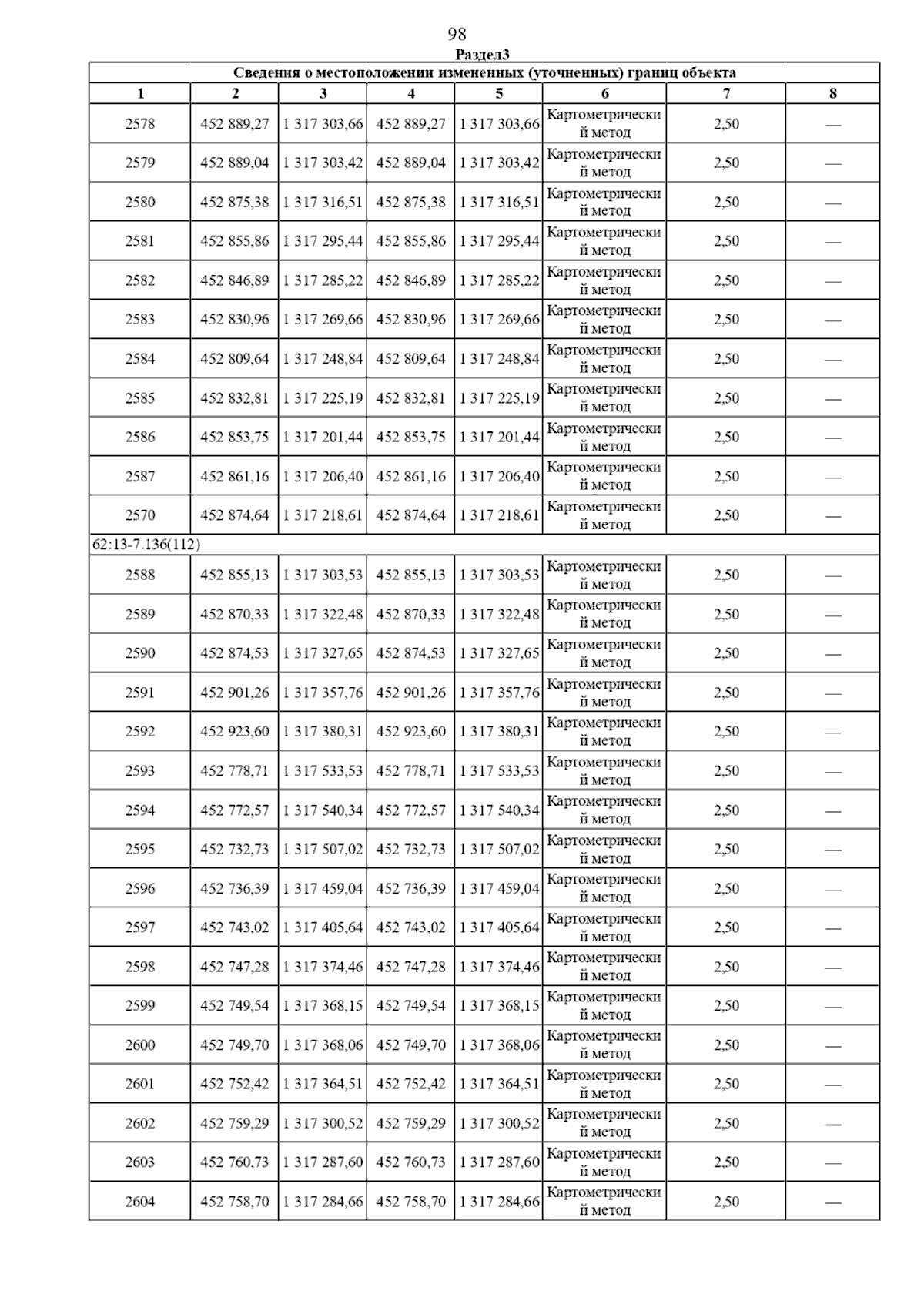 98

Раздел3

| Сведения о местоположении измененных (уточненных) границ объекта | | | | | | | |
|---|---|---|---|---|---|---|---|
| 1 | 2 | 3 | 4 | 5 | 6 | 7 | 8 |
| 2578 | 452 889,27 | 1 317 303,66 | 452 889,27 | 1 317 303,66 | Картометрический метод | 2,50 | — |
| 2579 | 452 889,04 | 1 317 303,42 | 452 889,04 | 1 317 303,42 | Картометрический метод | 2,50 | — |
| 2580 | 452 875,38 | 1 317 316,51 | 452 875,38 | 1 317 316,51 | Картометрический метод | 2,50 | — |
| 2581 | 452 855,86 | 1 317 295,44 | 452 855,86 | 1 317 295,44 | Картометрический метод | 2,50 | — |
| 2582 | 452 846,89 | 1 317 285,22 | 452 846,89 | 1 317 285,22 | Картометрический метод | 2,50 | — |
| 2583 | 452 830,96 | 1 317 269,66 | 452 830,96 | 1 317 269,66 | Картометрический метод | 2,50 | — |
| 2584 | 452 809,64 | 1 317 248,84 | 452 809,64 | 1 317 248,84 | Картометрический метод | 2,50 | — |
| 2585 | 452 832,81 | 1 317 225,19 | 452 832,81 | 1 317 225,19 | Картометрический метод | 2,50 | — |
| 2586 | 452 853,75 | 1 317 201,44 | 452 853,75 | 1 317 201,44 | Картометрический метод | 2,50 | — |
| 2587 | 452 861,16 | 1 317 206,40 | 452 861,16 | 1 317 206,40 | Картометрический метод | 2,50 | — |
| 2570 | 452 874,64 | 1 317 218,61 | 452 874,64 | 1 317 218,61 | Картометрический метод | 2,50 | — |
| 62:13-7.136(112) | | | | | | | |
| 2588 | 452 855,13 | 1 317 303,53 | 452 855,13 | 1 317 303,53 | Картометрический метод | 2,50 | — |
| 2589 | 452 870,33 | 1 317 322,48 | 452 870,33 | 1 317 322,48 | Картометрический метод | 2,50 | — |
| 2590 | 452 874,53 | 1 317 327,65 | 452 874,53 | 1 317 327,65 | Картометрический метод | 2,50 | — |
| 2591 | 452 901,26 | 1 317 357,76 | 452 901,26 | 1 317 357,76 | Картометрический метод | 2,50 | — |
| 2592 | 452 923,60 | 1 317 380,31 | 452 923,60 | 1 317 380,31 | Картометрический метод | 2,50 | — |
| 2593 | 452 778,71 | 1 317 533,53 | 452 778,71 | 1 317 533,53 | Картометрический метод | 2,50 | — |
| 2594 | 452 772,57 | 1 317 540,34 | 452 772,57 | 1 317 540,34 | Картометрический метод | 2,50 | — |
| 2595 | 452 732,73 | 1 317 507,02 | 452 732,73 | 1 317 507,02 | Картометрический метод | 2,50 | — |
| 2596 | 452 736,39 | 1 317 459,04 | 452 736,39 | 1 317 459,04 | Картометрический метод | 2,50 | — |
| 2597 | 452 743,02 | 1 317 405,64 | 452 743,02 | 1 317 405,64 | Картометрический метод | 2,50 | — |
| 2598 | 452 747,28 | 1 317 374,46 | 452 747,28 | 1 317 374,46 | Картометрический метод | 2,50 | — |
| 2599 | 452 749,54 | 1 317 368,15 | 452 749,54 | 1 317 368,15 | Картометрический метод | 2,50 | — |
| 2600 | 452 749,70 | 1 317 368,06 | 452 749,70 | 1 317 368,06 | Картометрический метод | 2,50 | — |
| 2601 | 452 752,42 | 1 317 364,51 | 452 752,42 | 1 317 364,51 | Картометрический метод | 2,50 | — |
| 2602 | 452 759,29 | 1 317 300,52 | 452 759,29 | 1 317 300,52 | Картометрический метод | 2,50 | — |
| 2603 | 452 760,73 | 1 317 287,60 | 452 760,73 | 1 317 287,60 | Картометрический метод | 2,50 | — |
| 2604 | 452 758,70 | 1 317 284,66 | 452 758,70 | 1 317 284,66 | Картометрический метод | 2,50 | — |